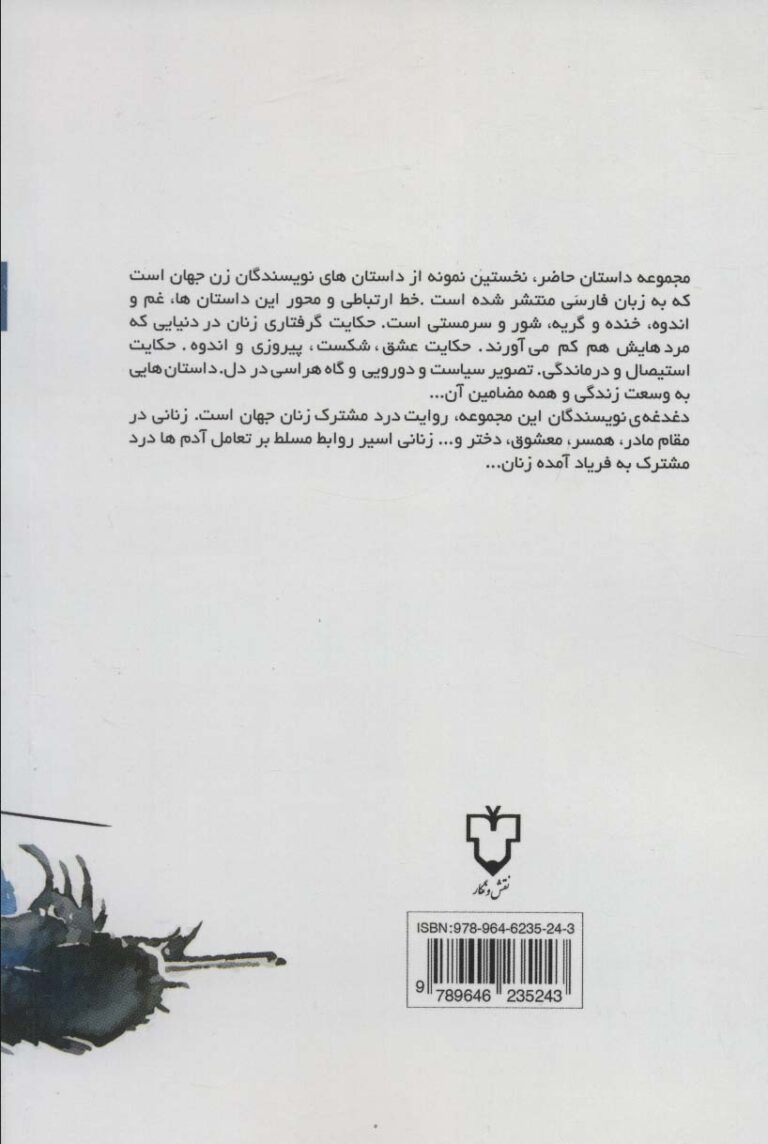 مجموعه داستان حاضر، نخستین نمونه از داستان های نویسندگان زن جهان است که به زبان فارسی منتشر شده است .خط ارتباطی و محور این داستان ها، غم و اندوه، خنده و گریه، شور و سرمستی است. حکایت گرفتاری زنان در دنیایی که مردهایش هم کم می آورند. حکایت عشق، شکست، پیروزی و اندوه. حکایت استیصال و درماندگی. تصویر سیاست و دورویی و گاه هراسی در دل. داستان هایی به وسعت زندگی و همه مضامین آن...

دغدغه‌ی نویسندگان این مجموعه، روایت درد مشترک زنان جهان است. زنانی در مقام مادر، همسر، معشوق، دختر و... زنانی اسیر روابط مسلط بر تعامل آدم ها درد مشترک به فریاد آمده زنان...

نقش و نگار

ISBN:978-964-6235-24-3

9 789646 235243